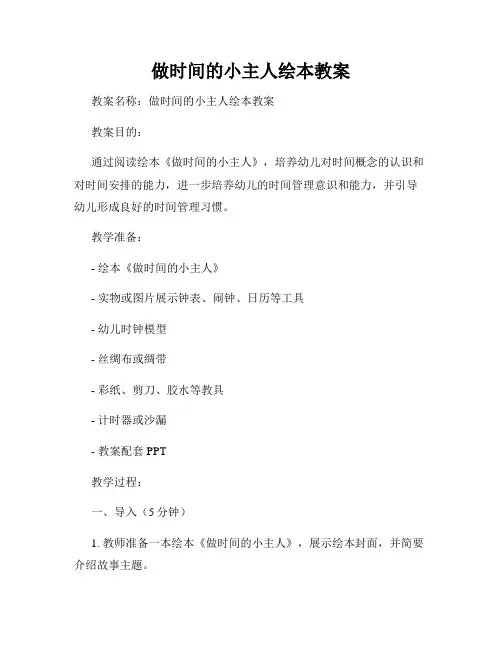 做时间的小主人绘本教案

教案名称：做时间的小主人绘本教案

教案目的：

通过阅读绘本《做时间的小主人》，培养幼儿对时间概念的认识和对时间安排的能力，进一步培养幼儿的时间管理意识和能力，并引导幼儿形成良好的时间管理习惯。

教学准备：

- 绘本《做时间的小主人》

- 实物或图片展示钟表、闹钟、日历等工具

- 幼儿时钟模型

- 丝绸布或绸带

- 彩纸、剪刀、胶水等教具

- 计时器或沙漏

- 教案配套 PPT

教学过程：

一、导入（5 分钟）

1. 教师准备一本绘本《做时间的小主人》，展示绘本封面，并简要介绍故事主题。